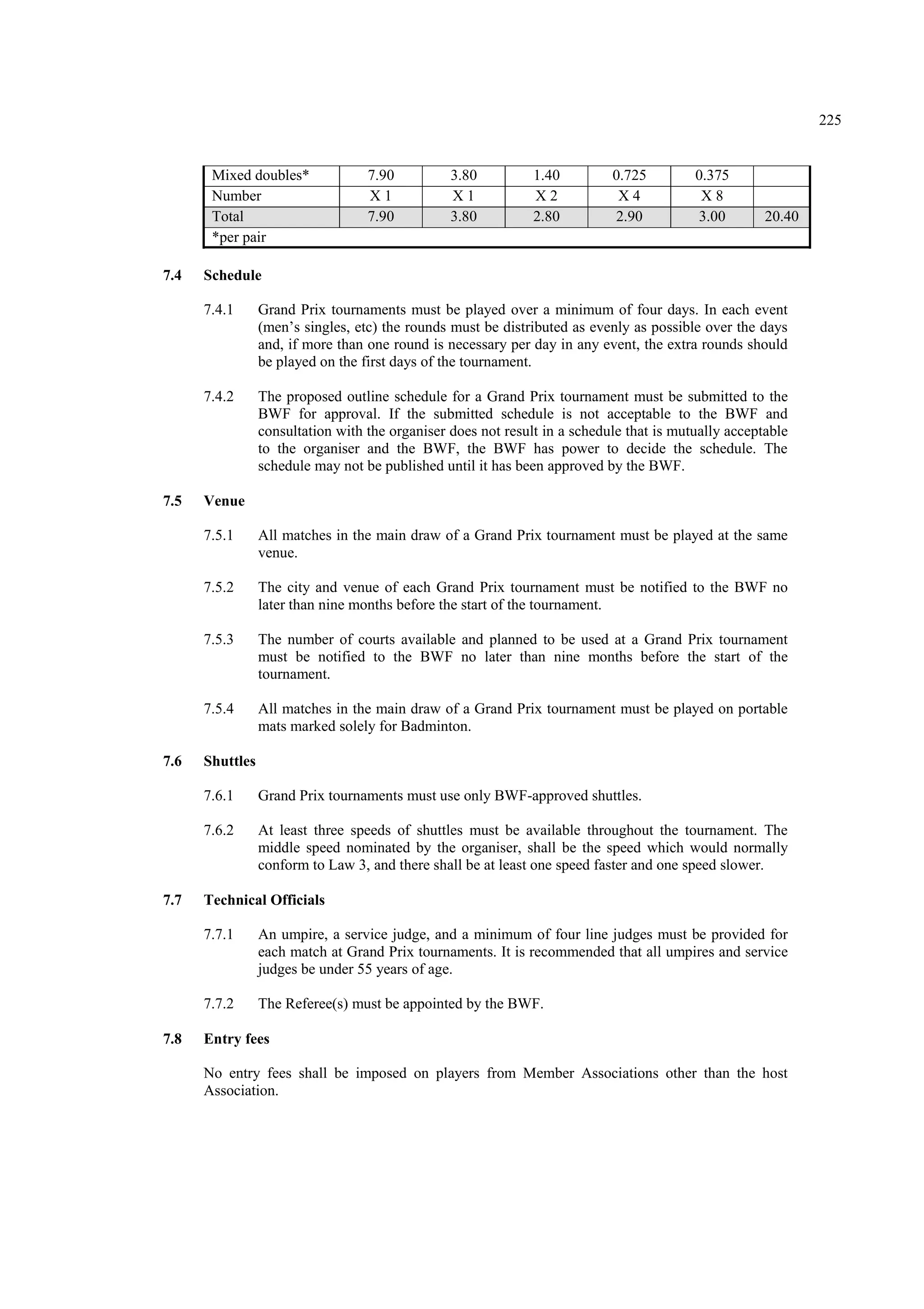 225

| Mixed doubles* | 7.90 | 3.80 | 1.40 | 0.725 | 0.375 | |
|---|---|---|---|---|---|---|
| Number | X 1 | X 1 | X 2 | X 4 | X 8 | |
| Total | 7.90 | 3.80 | 2.80 | 2.90 | 3.00 | 20.40 |
| *per pair | | | | | | |

7.4 Schedule

7.4.1 Grand Prix tournaments must be played over a minimum of four days. In each event (men’s singles, etc) the rounds must be distributed as evenly as possible over the days and, if more than one round is necessary per day in any event, the extra rounds should be played on the first days of the tournament.

7.4.2 The proposed outline schedule for a Grand Prix tournament must be submitted to the BWF for approval. If the submitted schedule is not acceptable to the BWF and consultation with the organiser does not result in a schedule that is mutually acceptable to the organiser and the BWF, the BWF has power to decide the schedule. The schedule may not be published until it has been approved by the BWF.

7.5 Venue

7.5.1 All matches in the main draw of a Grand Prix tournament must be played at the same venue.

7.5.2 The city and venue of each Grand Prix tournament must be notified to the BWF no later than nine months before the start of the tournament.

7.5.3 The number of courts available and planned to be used at a Grand Prix tournament must be notified to the BWF no later than nine months before the start of the tournament.

7.5.4 All matches in the main draw of a Grand Prix tournament must be played on portable mats marked solely for Badminton.

7.6 Shuttles

7.6.1 Grand Prix tournaments must use only BWF-approved shuttles.

7.6.2 At least three speeds of shuttles must be available throughout the tournament. The middle speed nominated by the organiser, shall be the speed which would normally conform to Law 3, and there shall be at least one speed faster and one speed slower.

7.7 Technical Officials

7.7.1 An umpire, a service judge, and a minimum of four line judges must be provided for each match at Grand Prix tournaments. It is recommended that all umpires and service judges be under 55 years of age.

7.7.2 The Referee(s) must be appointed by the BWF.

7.8 Entry fees

No entry fees shall be imposed on players from Member Associations other than the host Association.